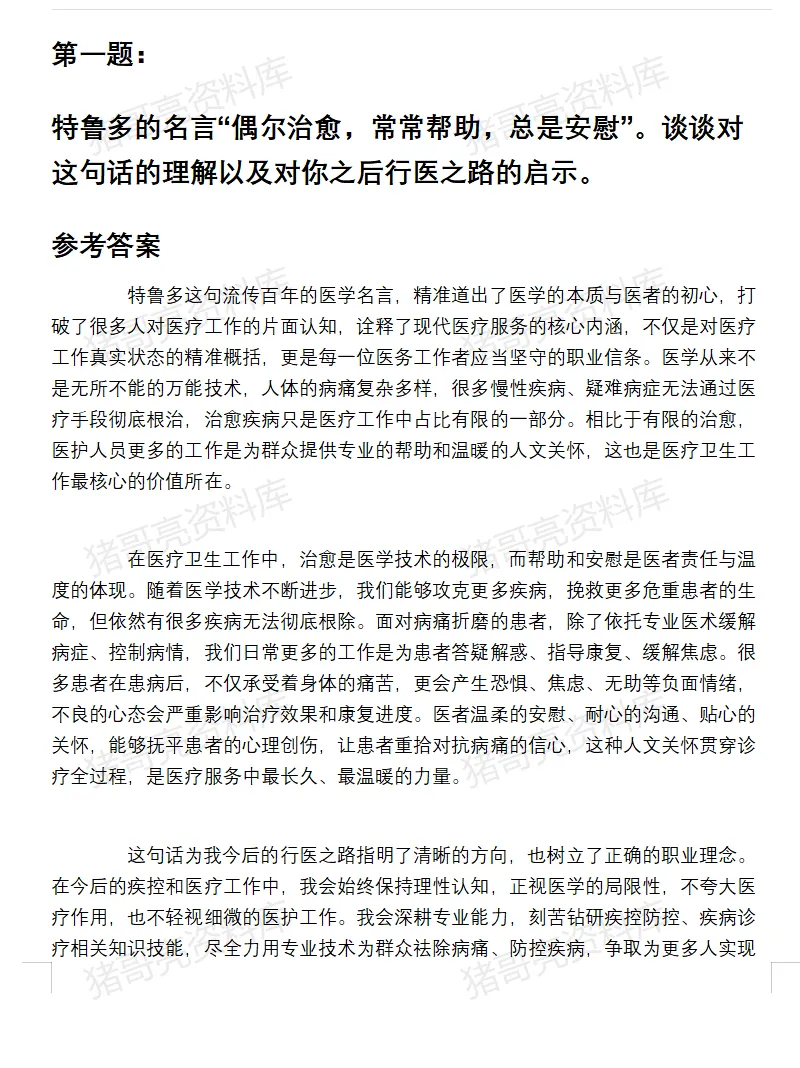 第一题：

特鲁多的名言“偶尔治愈，常常帮助，总是安慰”。谈谈对这句话的理解以及对你之后行医之路的启示。

参考答案

特鲁多这句流传百年的医学名言，精准道出了医学的本质与医者的初心，打破了很多人对医疗工作的片面认知，诠释了现代医疗服务的核心内涵，不仅是对医疗工作真实状态的精准概括，更是每一位医务工作者应当坚守的职业信条。医学从来不是无所不能的万能技术，人体的病痛复杂多样，很多慢性疾病、疑难病症无法通过医疗手段彻底根治，治愈疾病只是医疗工作中占比有限的一部分。相比于有限的治愈，医护人员更多的工作是为群众提供专业的帮助和温暖的人文关怀，这也是医疗卫生工作最核心的价值所在。

在医疗卫生工作中，治愈是医学技术的极限，而帮助和安慰是医者责任与温度的体现。随着医学技术不断进步，我们能够攻克更多疾病，挽救更多危重患者的生命，但依然有很多疾病无法彻底根除。面对病痛折磨的患者，除了依托专业医术缓解病症、控制病情，我们日常更多的工作是为患者答疑解惑、指导康复、缓解焦虑。很多患者在患病后，不仅承受着身体的痛苦，更会产生恐惧、焦虑、无助等负面情绪，不良的心态会严重影响治疗效果和康复进度。医者温柔的安慰、耐心的沟通、贴心的关怀，能够抚平患者的心理创伤，让患者重拾对抗病痛的信心，这种人文关怀贯穿诊疗全过程，是医疗服务中最长久、最温暖的力量。

这句话为我今后的行医之路指明了清晰的方向，也树立了正确的职业理念。在今后的疾控和医疗工作中，我会始终保持理性认知，正视医学的局限性，不夸大医疗作用，也不轻视细微的医护工作。我会深耕专业能力，刻苦钻研疾控防控、疾病诊疗相关知识技能，尽全力用专业技术为群众祛除病痛、防控疾病，争取为更多人实现

猪哥亮资料库